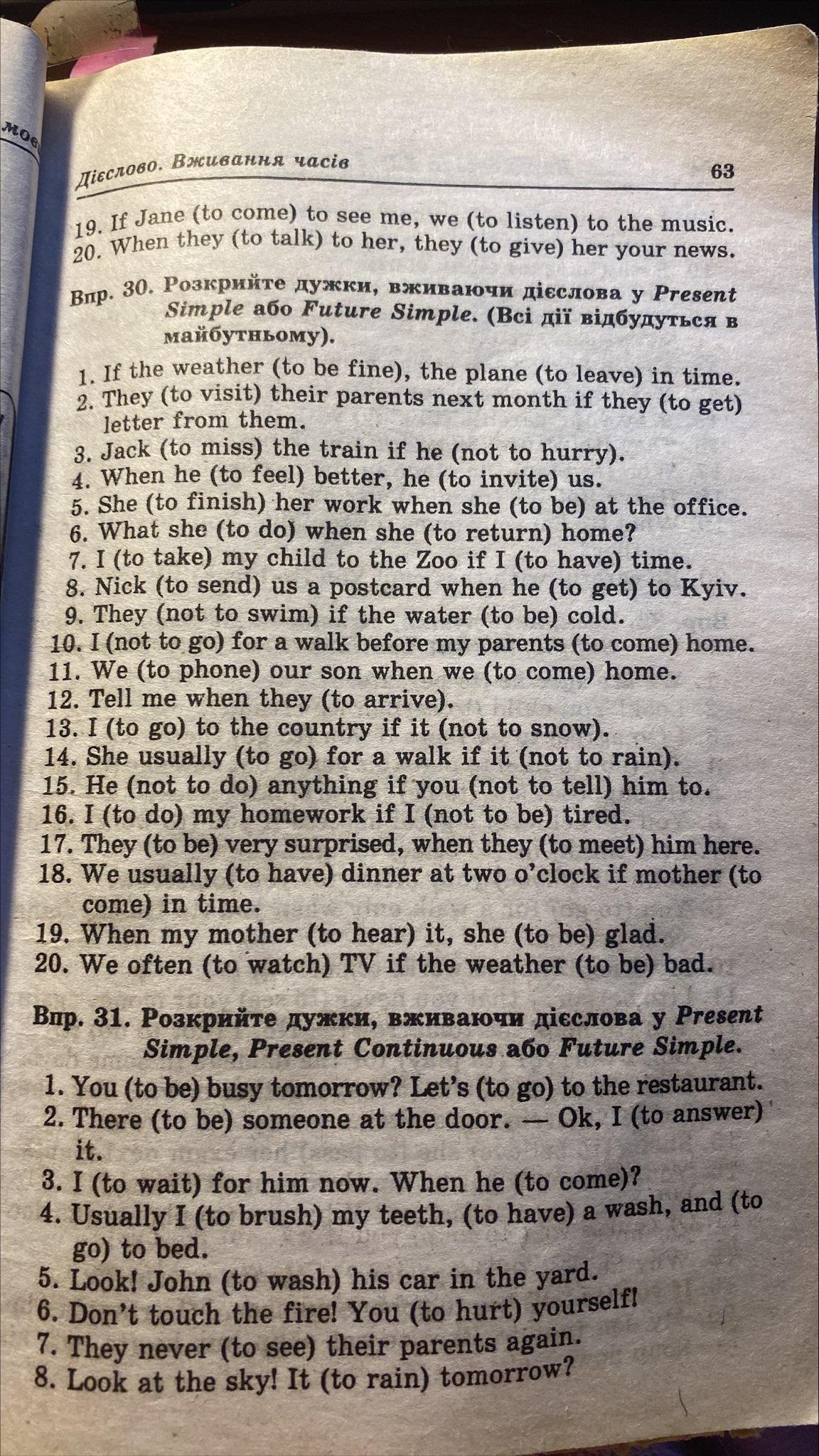 Дієслово. Вживання часів 63

19. If Jane (to come) to see me, we (to listen) to the music.
20. When they (to talk) to her, they (to give) her your news.

Впр. 30. Розкрийте дужки, вживаючи дієслова у Present Simple або Future Simple. (Всі дії відбудуться в майбутньому).

1. If the weather (to be fine), the plane (to leave) in time.
2. They (to visit) their parents next month if they (to get) letter from them.
3. Jack (to miss) the train if he (not to hurry).
4. When he (to feel) better, he (to invite) us.
5. She (to finish) her work when she (to be) at the office.
6. What she (to do) when she (to return) home?
7. I (to take) my child to the Zoo if I (to have) time.
8. Nick (to send) us a postcard when he (to get) to Kyiv.
9. They (not to swim) if the water (to be) cold.
10. I (not to go) for a walk before my parents (to come) home.
11. We (to phone) our son when we (to come) home.
12. Tell me when they (to arrive).
13. I (to go) to the country if it (not to snow).
14. She usually (to go) for a walk if it (not to rain).
15. He (not to do) anything if you (not to tell) him to.
16. I (to do) my homework if I (not to be) tired.
17. They (to be) very surprised, when they (to meet) him here.
18. We usually (to have) dinner at two o'clock if mother (to come) in time.
19. When my mother (to hear) it, she (to be) glad.
20. We often (to watch) TV if the weather (to be) bad.

Впр. 31. Розкрийте дужки, вживаючи дієслова у Present Simple, Present Continuous або Future Simple.

1. You (to be) busy tomorrow? Let's (to go) to the restaurant.
2. There (to be) someone at the door. — Ok, I (to answer) it.
3. I (to wait) for him now. When he (to come)?
4. Usually I (to brush) my teeth, (to have) a wash, and (to go) to bed.
5. Look! John (to wash) his car in the yard.
6. Don't touch the fire! You (to hurt) yourself!
7. They never (to see) their parents again.
8. Look at the sky! It (to rain) tomorrow?